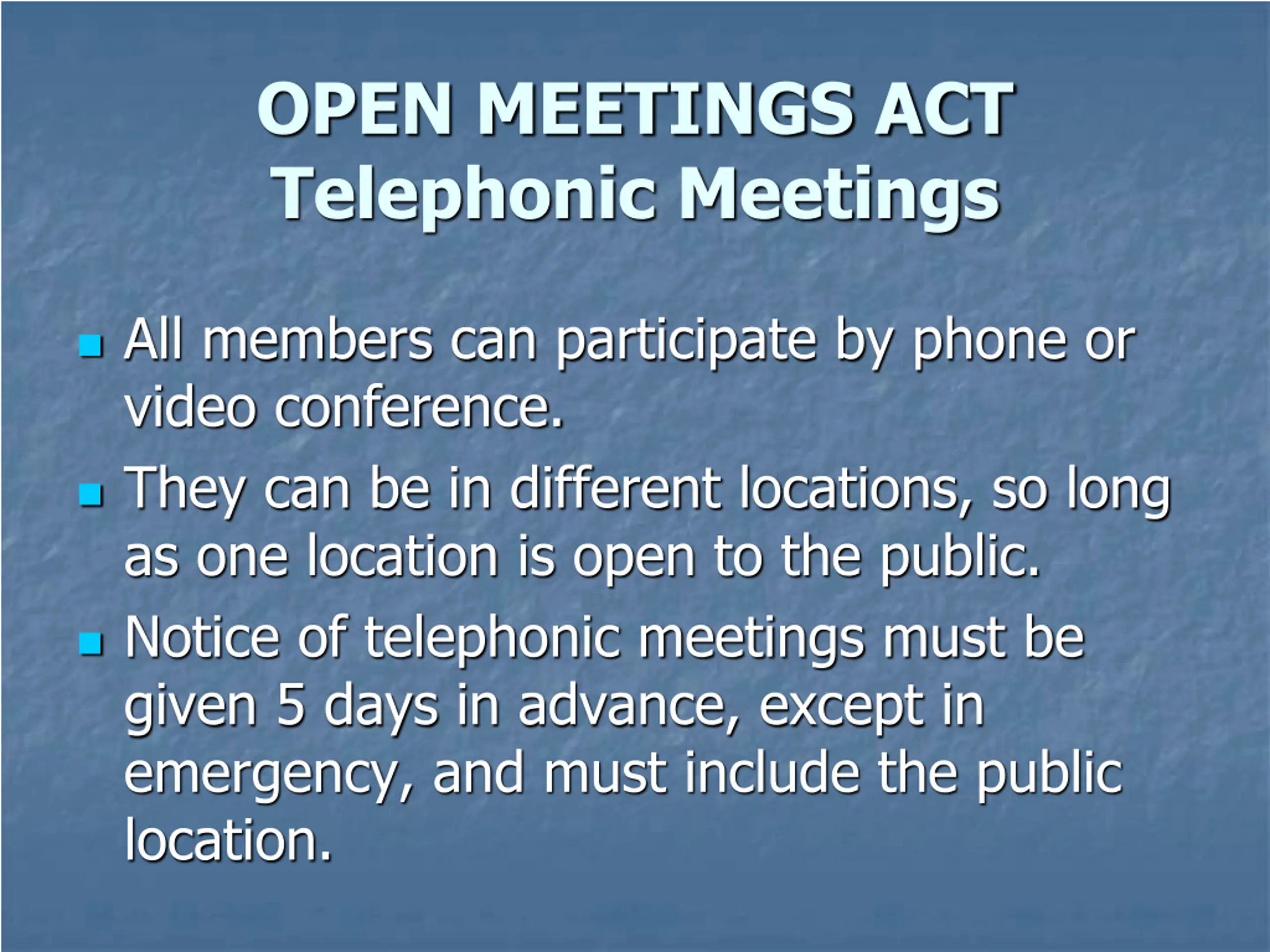 OPEN MEETINGS ACT
Telephonic Meetings

- All members can participate by phone or video conference.
- They can be in different locations, so long as one location is open to the public.
- Notice of telephonic meetings must be given 5 days in advance, except in emergency, and must include the public location.